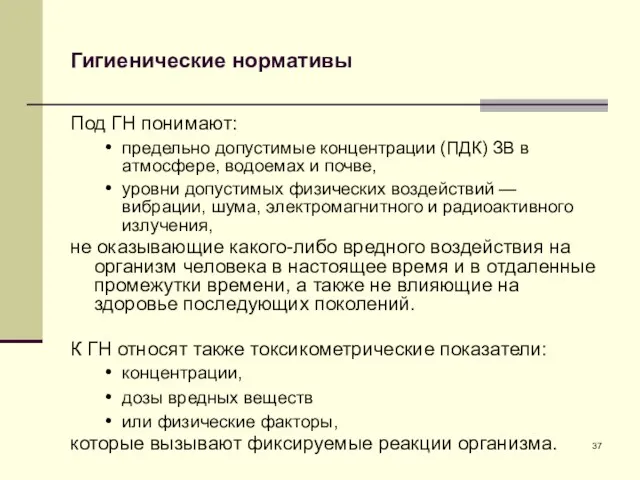 Гигиенические нормативы

Под ГН понимают:
• предельно допустимые концентрации (ПДК) ЗВ в атмосфере, водоемах и почве,
• уровни допустимых физических воздействий — вибрации, шума, электромагнитного и радиоактивного излучения,
не оказывающие какого-либо вредного воздействия на организм человека в настоящее время и в отдаленные промежутки времени, а также не влияющие на здоровье последующих поколений.

К ГН относят также токсикометрические показатели:
• концентрации,
• дозы вредных веществ
• или физические факторы,
которые вызывают фиксируемые реакции организма.

37